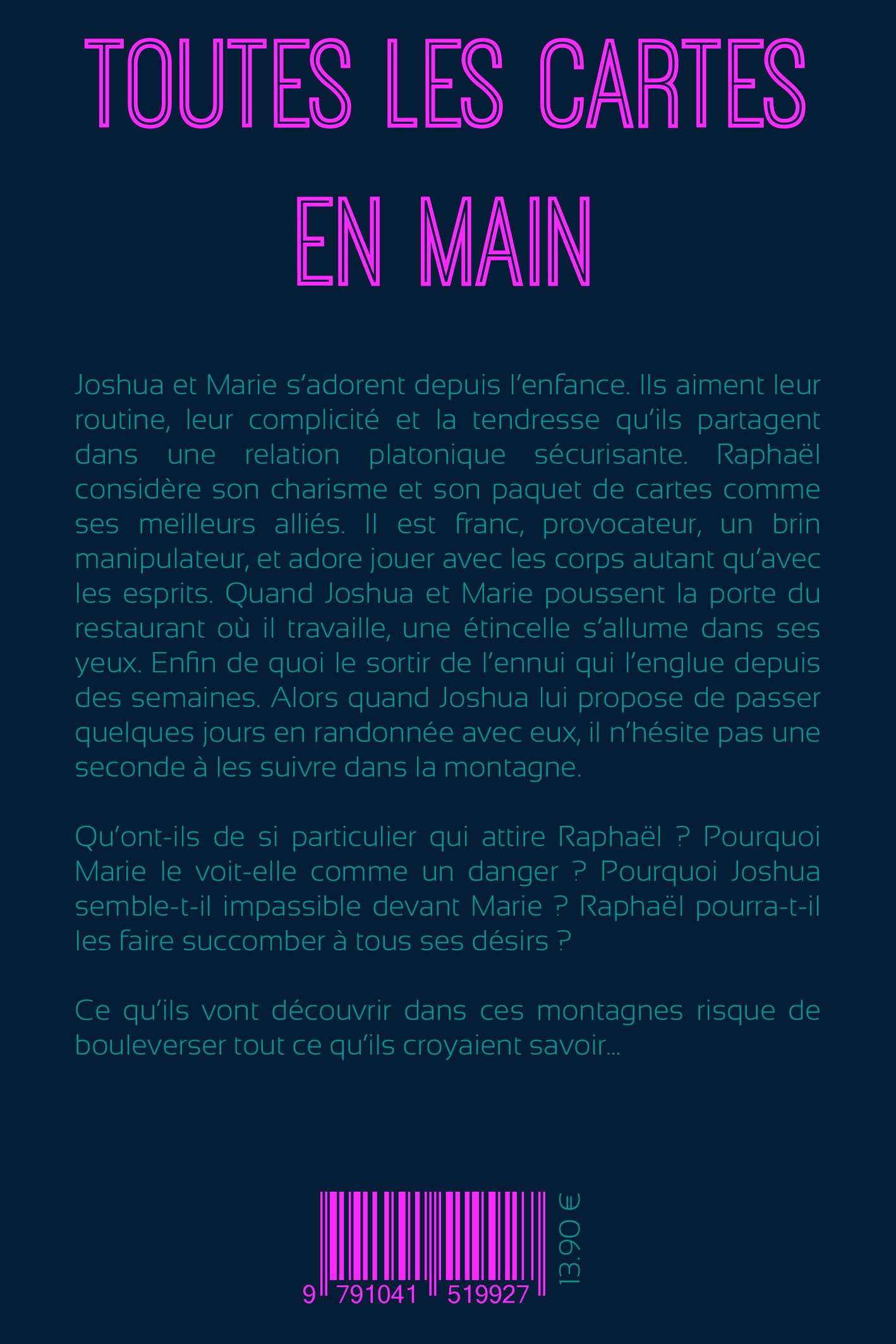 TOUTES LES CARTES EN MAIN

Joshua et Marie s'adorent depuis l'enfance. Ils aiment leur routine, leur complicité et la tendresse qu'ils partagent dans une relation platonique sécurisante. Raphaël considère son charisme et son paquet de cartes comme ses meilleurs alliés. Il est franc, provocateur, un brin manipulateur, et adore jouer avec les corps autant qu'avec les esprits. Quand Joshua et Marie poussent la porte du restaurant où il travaille, une étincelle s'allume dans ses yeux. Enfin de quoi le sortir de l'ennui qui l'englue depuis des semaines. Alors quand Joshua lui propose de passer quelques jours en randonnée avec eux, il n'hésite pas une seconde à les suivre dans la montagne.

Qu'ont-ils de si particulier qui attire Raphaël ? Pourquoi Marie le voit-elle comme un danger ? Pourquoi Joshua semble-t-il impassible devant Marie ? Raphaël pourra-t-il les faire succomber à tous ses désirs ?

Ce qu'ils vont découvrir dans ces montagnes risque de bouleverser tout ce qu'ils croyaient savoir...

9 791041 519927

13.90 €